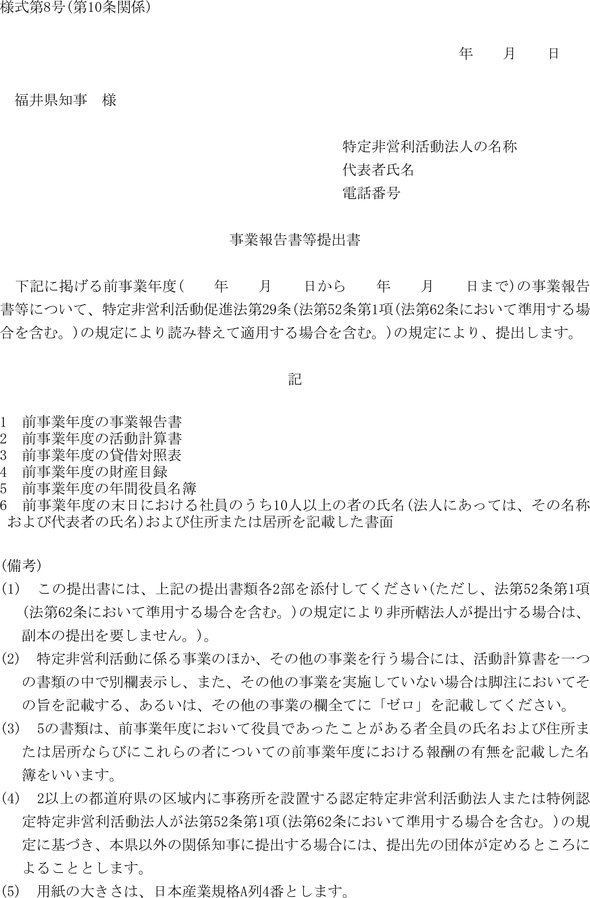 様式第8号(第10条関係)

年　　月　　日

福井県知事　様

特定非営利活動法人の名称
代表者氏名
電話番号

事業報告書等提出書

下記に掲げる前事業年度(　　年　　月　　日から　　年　　月　　日まで)の事業報告書等について、特定非営利活動促進法第29条(法第52条第1項(法第62条において準用する場合を含む。)の規定により読み替えて適用する場合を含む。)の規定により、提出します。

記

1　前事業年度の事業報告書
2　前事業年度の活動計算書
3　前事業年度の貸借対照表
4　前事業年度の財産目録
5　前事業年度の年間役員名簿
6　前事業年度の末日における社員のうち10人以上の者の氏名(法人にあっては、その名称および代表者の氏名)および住所または居所を記載した書面

(備考)
(1)　この提出書には、上記の提出書類各2部を添付してください(ただし、法第52条第1項(法第62条において準用する場合を含む。)の規定により非所轄法人が提出する場合は、副本の提出を要しません。)。
(2)　特定非営利活動に係る事業のほか、その他の事業を行う場合には、活動計算書を一つの書類の中で別欄表示し、また、その他の事業を実施していない場合は脚注においてその旨を記載する、あるいは、その他の事業の欄全てに「ゼロ」を記載してください。
(3)　5の書類は、前事業年度において役員であったことがある者全員の氏名および住所または居所ならびにこれらの者についての前事業年度における報酬の有無を記載した名簿をいいます。
(4)　2以上の都道府県の区域内に事務所を設置する認定特定非営利活動法人または特例認定特定非営利活動法人が法第52条第1項(法第62条において準用する場合を含む。)の規定に基づき、本県以外の関係知事に提出する場合には、提出先の団体が定めるところによることとします。
(5)　用紙の大きさは、日本産業規格A列4番とします。